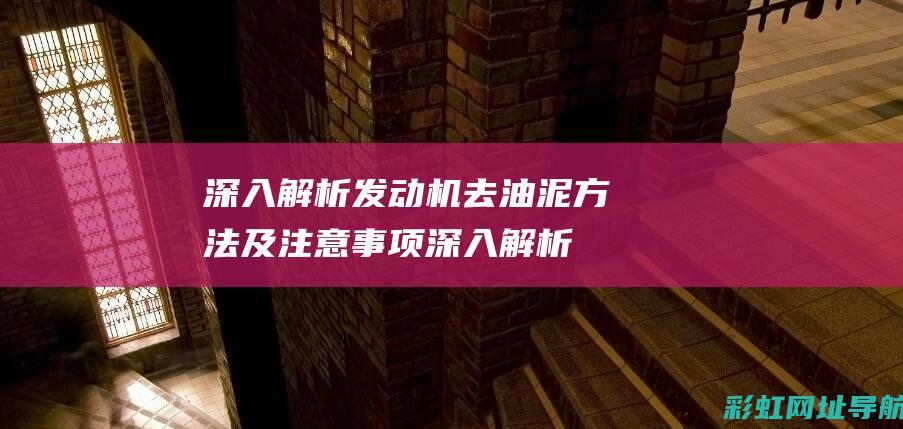 深入解析发动机去油泥方法及注意事项深入解析

彩虹网址导航